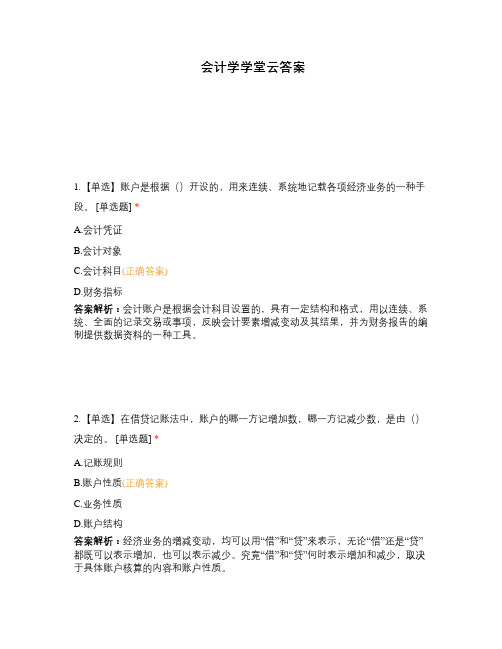 会计学学堂云答案

1.【单选】账户是根据（）开设的，用来连续、系统地记载各项经济业务的一种手段。[单选题] *

A.会计凭证

B.会计对象

C.会计科目(正确答案)

D.财务指标

答案解析：会计账户是根据会计科目设置的，具有一定结构和格式，用以连续、系统、全面的记录交易或事项，反映会计要素增减变动及其结果，并为财务报告的编制提供数据资料的一种工具。

2.【单选】在借贷记账法中，账户的哪一方记增加数，哪一方记减少数，是由（）决定的。[单选题] *

A.记账规则

B.账户性质(正确答案)

C.业务性质

D.账户结构

答案解析：经济业务的增减变动，均可以用“借”和“贷”来表示，无论“借”还是“贷”都既可以表示增加，也可以表示减少。究竟“借”和“贷”何时表示增加和减少，取决于具体账户核算的内容和账户性质。